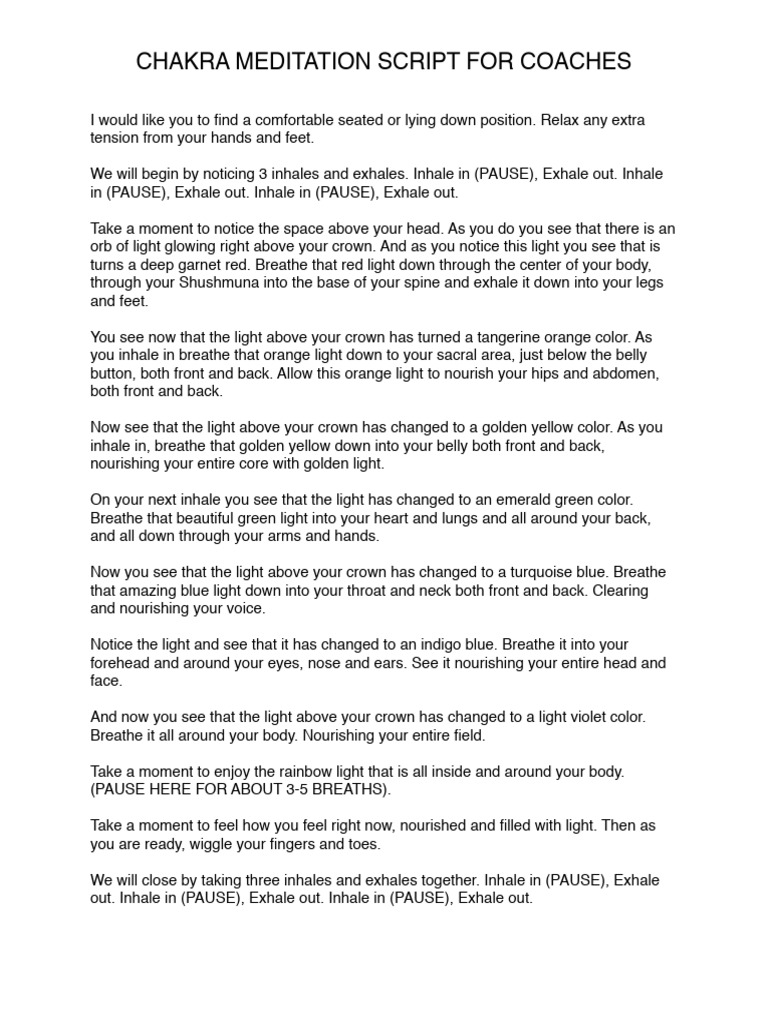 CHAKRA MEDITATION SCRIPT FOR COACHES

I would like you to find a comfortable seated or lying down position. Relax any extra tension from your hands and feet.

We will begin by noticing 3 inhales and exhales. Inhale in (PAUSE), Exhale out. Inhale in (PAUSE), Exhale out. Inhale in (PAUSE), Exhale out.

Take a moment to notice the space above your head. As you do you see that there is an orb of light glowing right above your crown. And as you notice this light you see that is turns a deep garnet red. Breathe that red light down through the center of your body, through your Shushmuna into the base of your spine and exhale it down into your legs and feet.

You see now that the light above your crown has turned a tangerine orange color. As you inhale in breathe that orange light down to your sacral area, just below the belly button, both front and back. Allow this orange light to nourish your hips and abdomen, both front and back.

Now see that the light above your crown has changed to a golden yellow color. As you inhale in, breathe that golden yellow down into your belly both front and back, nourishing your entire core with golden light.

On your next inhale you see that the light has changed to an emerald green color. Breathe that beautiful green light into your heart and lungs and all around your back, and all down through your arms and hands.

Now you see that the light above your crown has changed to a turquoise blue. Breathe that amazing blue light down into your throat and neck both front and back. Clearing and nourishing your voice.

Notice the light and see that it has changed to an indigo blue. Breathe it into your forehead and around your eyes, nose and ears. See it nourishing your entire head and face.

And now you see that the light above your crown has changed to a light violet color. Breathe it all around your body. Nourishing your entire field.

Take a moment to enjoy the rainbow light that is all inside and around your body. (PAUSE HERE FOR ABOUT 3-5 BREATHS).

Take a moment to feel how you feel right now, nourished and filled with light. Then as you are ready, wiggle your fingers and toes.

We will close by taking three inhales and exhales together. Inhale in (PAUSE), Exhale out. Inhale in (PAUSE), Exhale out. Inhale in (PAUSE), Exhale out.